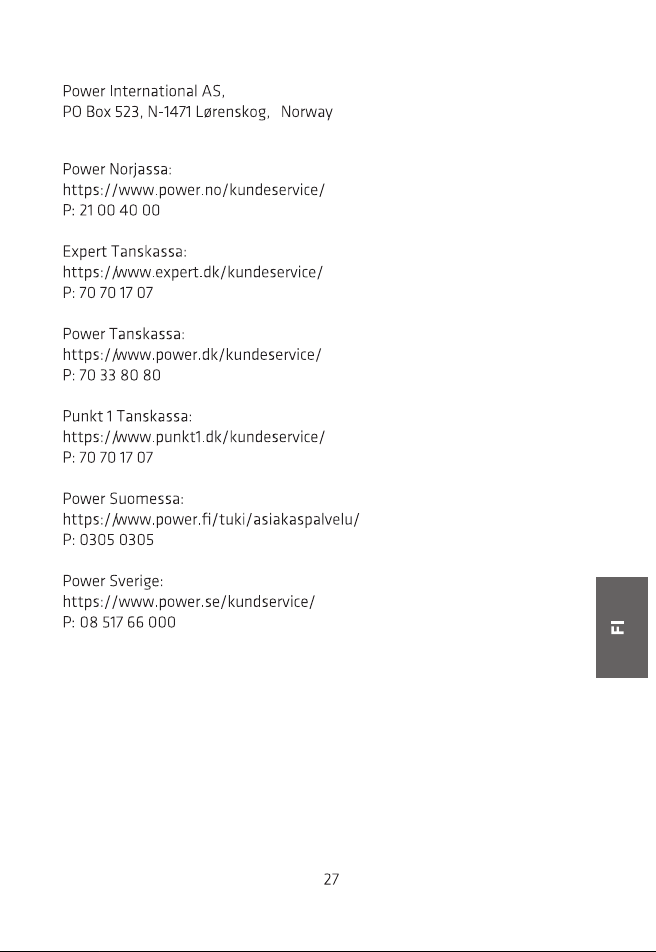 Power International AS,
PO Box 523, N-1471 Lørenskog, Norway

Power Norjassa:
https://www.power.no/kundeservice/
P: 21 00 40 00

Expert Tanskassa:
https://www.expert.dk/kundeservice/
P: 70 70 17 07

Power Tanskassa:
https://www.power.dk/kundeservice/
P: 70 33 80 80

Punkt 1 Tanskassa:
https://www.punkt1.dk/kundeservice/
P: 70 70 17 07

Power Suomessa:
https://www.power.fi/tuki/asiakaspalvelu/
P: 0305 0305

Power Sverige:
https://www.power.se/kundservice/
P: 08 517 66 000

FI

27